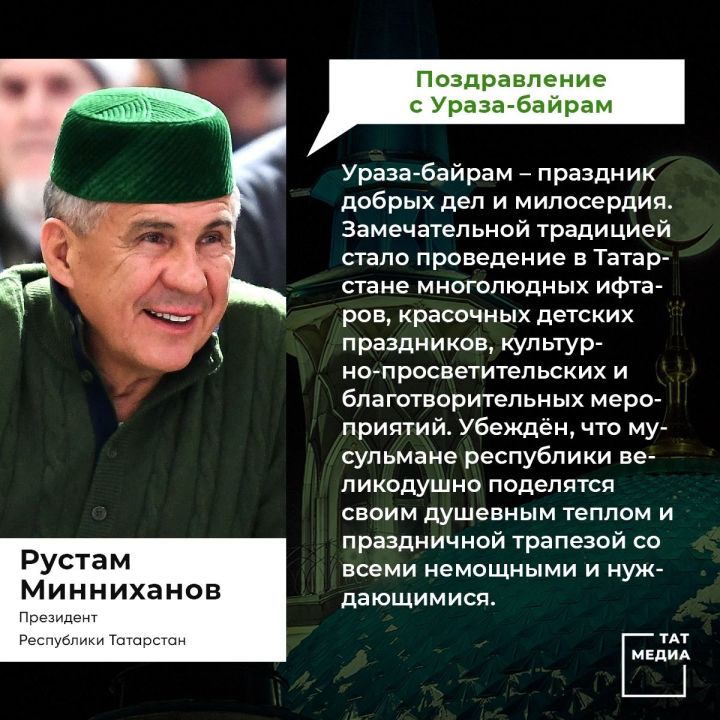 Поздравление с Ураза-байрам

Ураза-байрам – праздник добрых дел и милосердия. Замечательной традицией стало проведение в Татарстане многолюдных ифтаров, красочных детских праздников, культурно-просветительских и благотворительных мероприятий. Убеждён, что мусульмане республики великодушно поделятся своим душевным теплом и праздничной трапезой со всеми немощными и нуждающимися.

Рустам Минниханов
Президент
Республики Татарстан

ТАТ МЕДИА